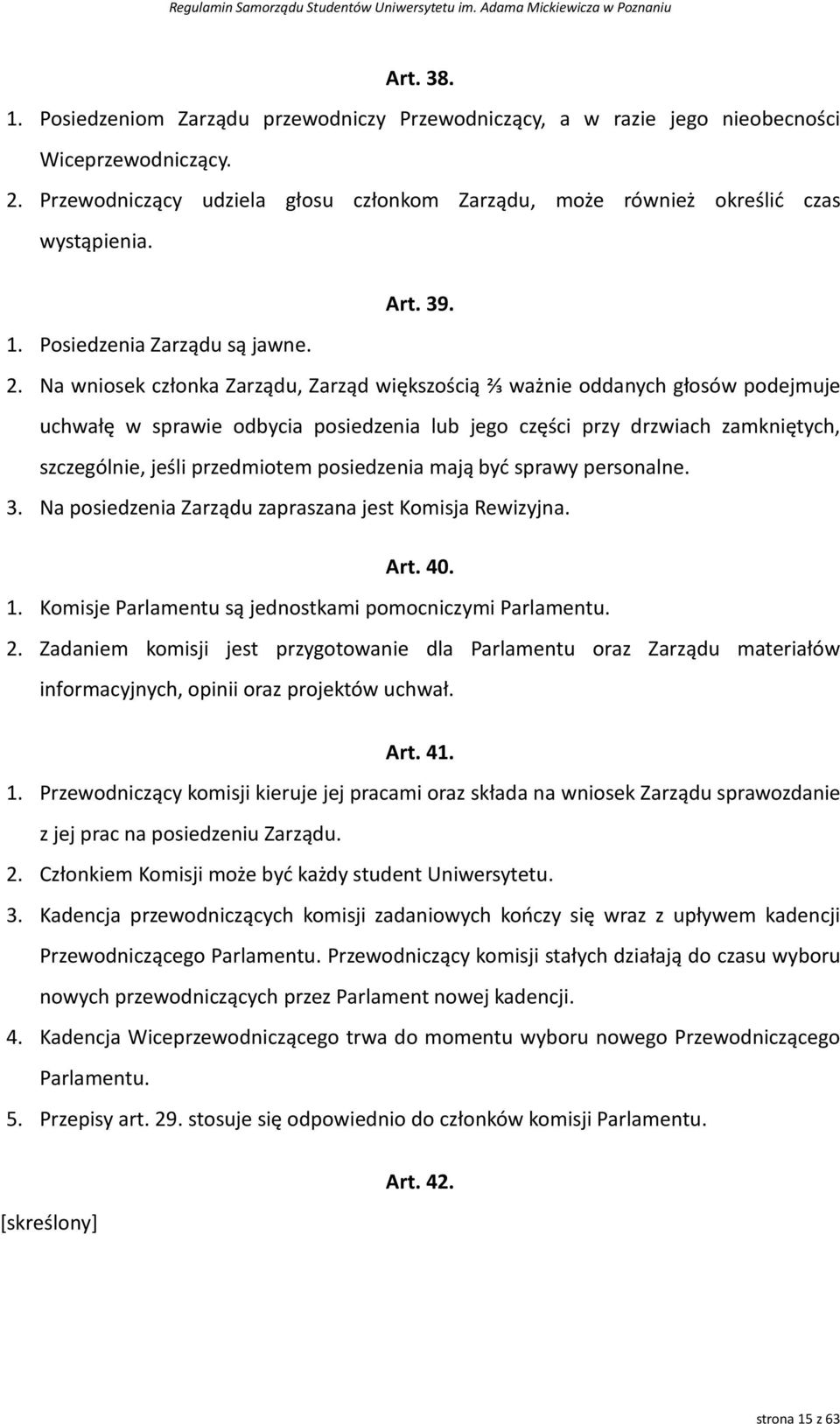 Regulamin Samorządu Studentów Uniwersytetu im. Adama Mickiewicza w Poznaniu

Art. 38.

1. Posiedzeniom Zarządu przewodniczy Przewodniczący, a w razie jego nieobecności Wiceprzewodniczący.
2. Przewodniczący udziela głosu członkom Zarządu, może również określić czas wystąpienia.

Art. 39.

1. Posiedzenia Zarządu są jawne.
2. Na wniosek członka Zarządu, Zarząd większością ⅔ ważnie oddanych głosów podejmuje uchwałę w sprawie odbycia posiedzenia lub jego części przy drzwiach zamkniętych, szczególnie, jeśli przedmiotem posiedzenia mają być sprawy personalne.
3. Na posiedzenia Zarządu zapraszana jest Komisja Rewizyjna.

Art. 40.

1. Komisje Parlamentu są jednostkami pomocniczymi Parlamentu.
2. Zadaniem komisji jest przygotowanie dla Parlamentu oraz Zarządu materiałów informacyjnych, opinii oraz projektów uchwał.

Art. 41.

1. Przewodniczący komisji kieruje jej pracami oraz składa na wniosek Zarządu sprawozdanie z jej prac na posiedzeniu Zarządu.
2. Członkiem Komisji może być każdy student Uniwersytetu.
3. Kadencja przewodniczących komisji zadaniowych kończy się wraz z upływem kadencji Przewodniczącego Parlamentu. Przewodniczący komisji stałych działają do czasu wyboru nowych przewodniczących przez Parlament nowej kadencji.
4. Kadencja Wiceprzewodniczącego trwa do momentu wyboru nowego Przewodniczącego Parlamentu.
5. Przepisy art. 29. stosuje się odpowiednio do członków komisji Parlamentu.

Art. 42.

[skreślony]

strona 15 z 63